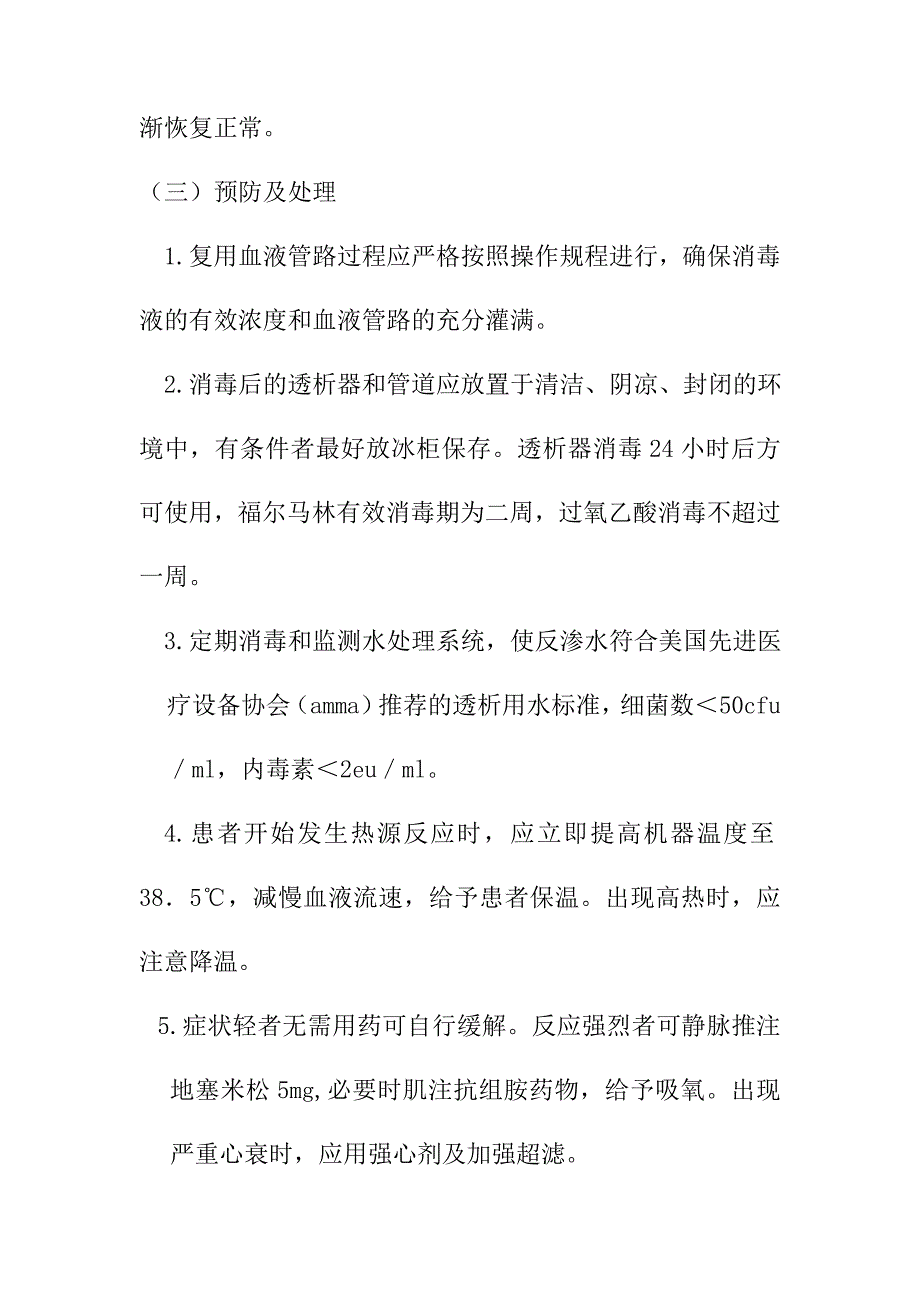 渐恢复正常。

（三）预防及处理

1.复用血液管路过程应严格按照操作规程进行，确保消毒液的有效浓度和血液管路的充分灌满。

2.消毒后的透析器和管道应放置于清洁、阴凉、封闭的环境中，有条件者最好放冰柜保存。透析器消毒24小时后方可使用，福尔马林有效消毒期为二周，过氧乙酸消毒不超过一周。

3.定期消毒和监测水处理系统，使反渗水符合美国先进医疗设备协会（amma）推荐的透析用水标准，细菌数＜50cfu／ml，内毒素＜2eu／ml。

4.患者开始发生热源反应时，应立即提高机器温度至38．5℃，减慢血液流速，给予患者保温。出现高热时，应注意降温。

5.症状轻者无需用药可自行缓解。反应强烈者可静脉推注地塞米松5mg,必要时肌注抗组胺药物，给予吸氧。出现严重心衰时，应用强心剂及加强超滤。